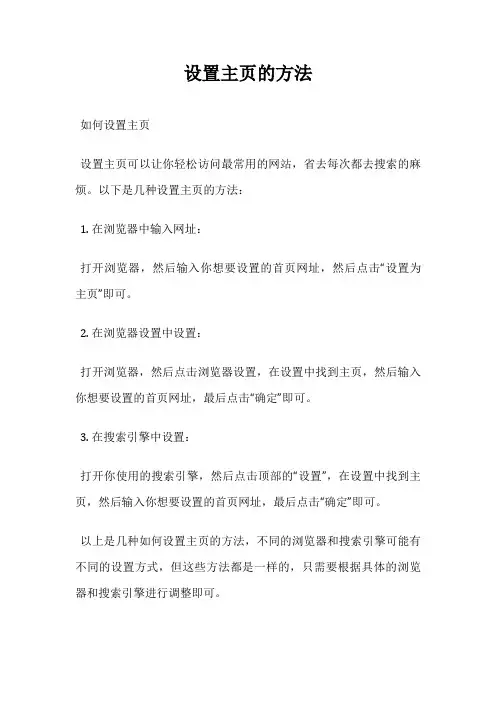 设置主页的方法

如何设置主页

设置主页可以让你轻松访问最常用的网站，省去每次都去搜索的麻烦。以下是几种设置主页的方法：

1. 在浏览器中输入网址：

打开浏览器，然后输入你想要设置的首页网址，然后点击“设置为主页”即可。

2. 在浏览器设置中设置：

打开浏览器，然后点击浏览器设置，在设置中找到主页，然后输入你想要设置的首页网址，最后点击“确定”即可。

3. 在搜索引擎中设置：

打开你使用的搜索引擎，然后点击顶部的“设置”，在设置中找到主页，然后输入你想要设置的首页网址，最后点击“确定”即可。

以上是几种如何设置主页的方法，不同的浏览器和搜索引擎可能有不同的设置方式，但这些方法都是一样的，只需要根据具体的浏览器和搜索引擎进行调整即可。